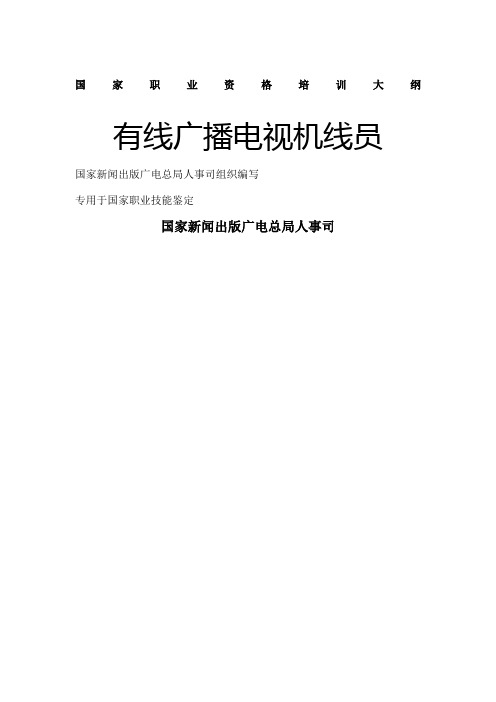 国家职业资格培训大纲

有线广播电视机线员

国家新闻出版广电总局人事司组织编写

专用于国家职业技能鉴定

国家新闻出版广电总局人事司